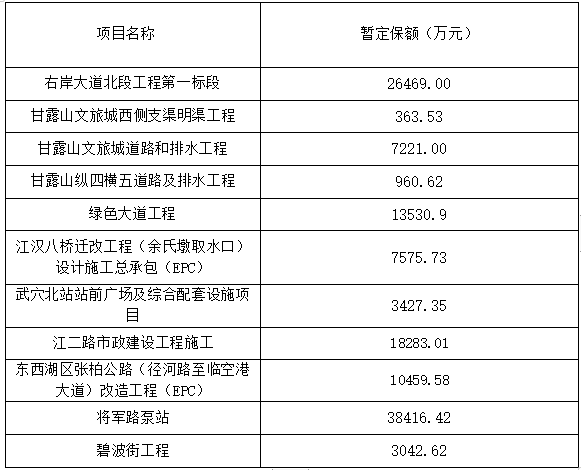 | 项目名称 | 暂定保额（万元） |
|---|---|
| 右岸大道北段工程第一标段 | 26469.00 |
| 甘露山文旅城西侧支渠明渠工程 | 363.53 |
| 甘露山文旅城道路和排水工程 | 7221.00 |
| 甘露山纵四横五道路及排水工程 | 960.62 |
| 绿色大道工程 | 13530.9 |
| 江汉八桥迁改工程（余氏墩取水口）设计施工总承包（EPC） | 7575.73 |
| 武穴北站站前广场及综合配套设施项目 | 3427.35 |
| 江二路市政建设工程施工 | 18283.01 |
| 东西湖区张柏公路（径河路至临空港大道）改造工程（EPC） | 10459.58 |
| 将军路泵站 | 38416.42 |
| 碧波街工程 | 3042.62 |